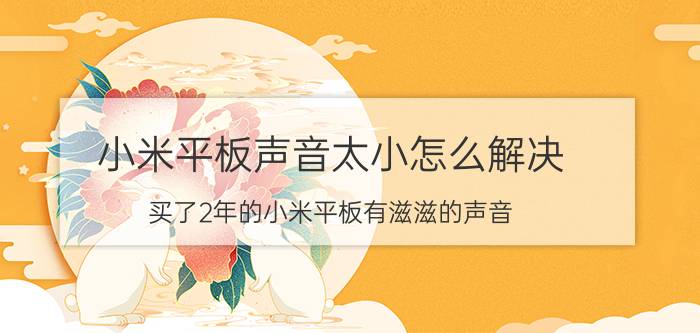 小米平板声音太小怎么解决

买了2年的小米平板有滋滋的声音